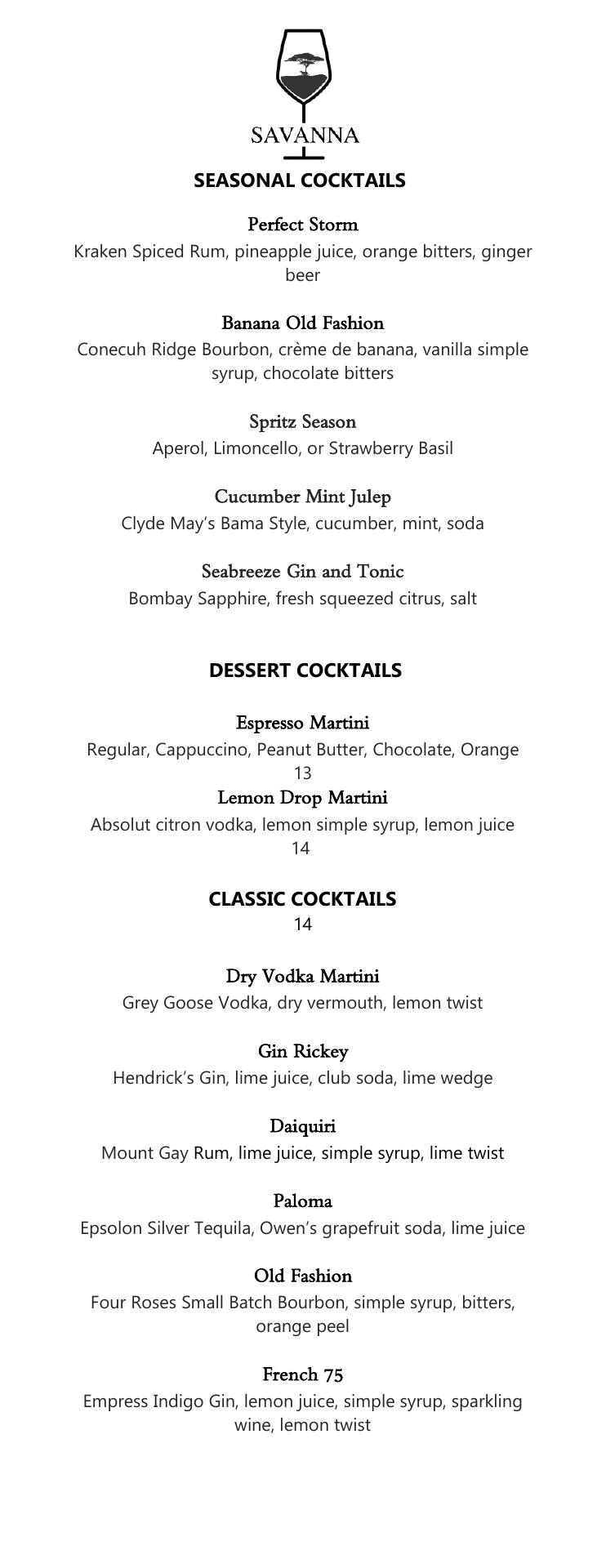 SAVANNA

SEASONAL COCKTAILS

Perfect Storm
Kraken Spiced Rum, pineapple juice, orange bitters, ginger beer

Banana Old Fashion
Conecuh Ridge Bourbon, crème de banana, vanilla simple syrup, chocolate bitters

Spritz Season
Aperol, Limoncello, or Strawberry Basil

Cucumber Mint Julep
Clyde May's Bama Style, cucumber, mint, soda

Seabreeze Gin and Tonic
Bombay Sapphire, fresh squeezed citrus, salt

DESSERT COCKTAILS

Espresso Martini
Regular, Cappuccino, Peanut Butter, Chocolate, Orange
13
Lemon Drop Martini
Absolut citron vodka, lemon simple syrup, lemon juice
14

CLASSIC COCKTAILS
14

Dry Vodka Martini
Grey Goose Vodka, dry vermouth, lemon twist

Gin Rickey
Hendrick's Gin, lime juice, club soda, lime wedge

Daiquiri
Mount Gay Rum, lime juice, simple syrup, lime twist

Paloma
Epsolon Silver Tequila, Owen's grapefruit soda, lime juice

Old Fashion
Four Roses Small Batch Bourbon, simple syrup, bitters, orange peel

French 75
Empress Indigo Gin, lemon juice, simple syrup, sparkling wine, lemon twist